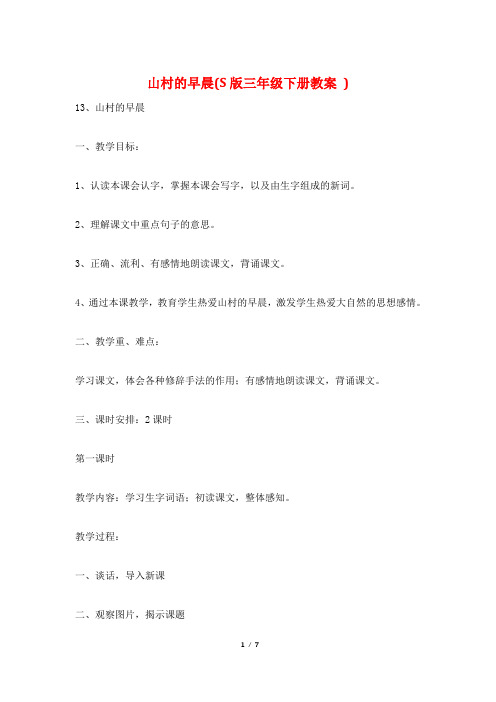 山村的早晨(S版三年级下册教案 )

13、山村的早晨

一、教学目标：

1、认读本课会认字，掌握本课会写字，以及由生字组成的新词。

2、理解课文中重点句子的意思。

3、正确、流利、有感情地朗读课文，背诵课文。

4、通过本课教学，教育学生热爱山村的早晨，激发学生热爱大自然的思想感情。

二、教学重、难点：

学习课文，体会各种修辞手法的作用；有感情地朗读课文，背诵课文。

三、课时安排：2课时

第一课时

教学内容：学习生字词语；初读课文，整体感知。

教学过程：

一、谈话，导入新课

二、观察图片，揭示课题

1 / 7